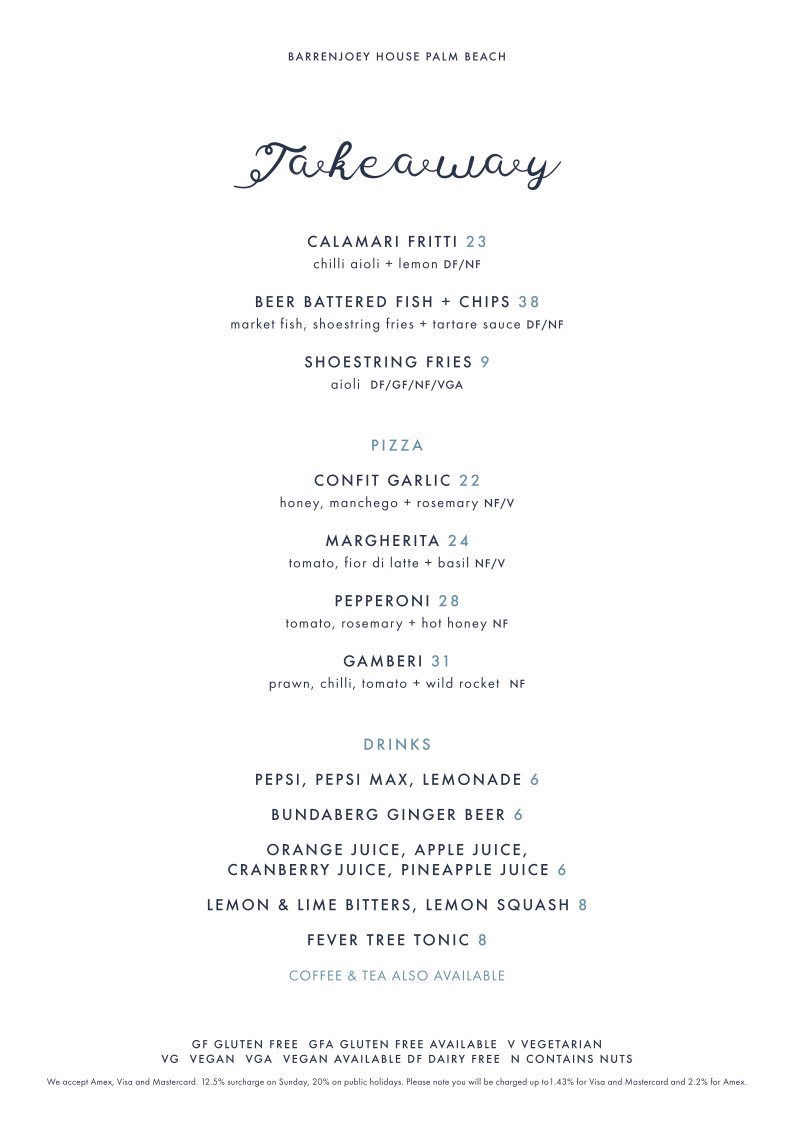 BARRENJOEY HOUSE PALM BEACH

Takeaway

CALAMARI FRITTI 23
chilli aioli + lemon DF/NF

BEER BATTERED FISH + CHIPS 38
market fish, shoestring fries + tartare sauce DF/NF

SHOESTRING FRIES 9
aioli DF/GF/NF/VGA

PIZZA

CONFIT GARLIC 22
honey, manchego + rosemary NF/V

MARGHERITA 24
tomato, fior di latte + basil NF/V

PEPPERONI 28
tomato, rosemary + hot honey NF

GAMBERI 31
prawn, chilli, tomato + wild rocket NF

DRINKS

PEPSI, PEPSI MAX, LEMONADE 6

BUNDABERG GINGER BEER 6

ORANGE JUICE, APPLE JUICE, CRANBERRY JUICE, PINEAPPLE JUICE 6

LEMON & LIME BITTERS, LEMON SQUASH 8

FEVER TREE TONIC 8

COFFEE & TEA ALSO AVAILABLE

GF GLUTEN FREE GFA GLUTEN FREE AVAILABLE V VEGETARIAN
VG VEGAN VGA VEGAN AVAILABLE DF DAIRY FREE N CONTAINS NUTS

We accept Amex, Visa and Mastercard. 12.5% surcharge on Sunday, 20% on public holidays. Please note you will be charged up to1.43% for Visa and Mastercard and 2.2% for Amex.